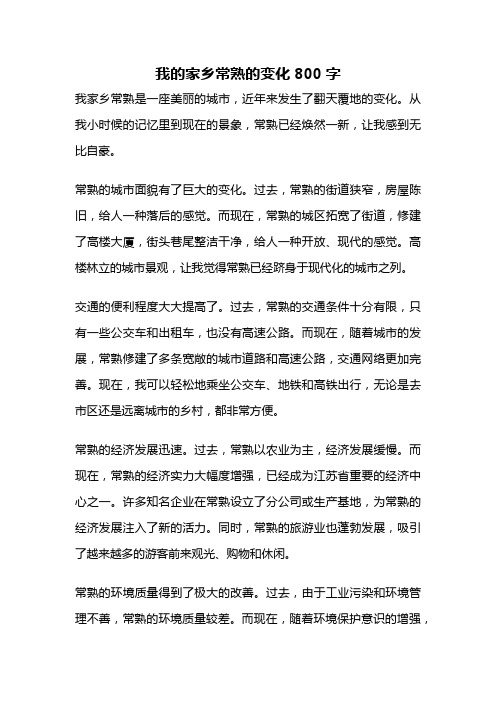 我的家乡常熟的变化 800 字

我家乡常熟是一座美丽的城市，近年来发生了翻天覆地的变化。从我小时候的记忆里到现在的景象，常熟已经焕然一新，让我感到无比自豪。

常熟的城市面貌有了巨大的变化。过去，常熟的街道狭窄，房屋陈旧，给人一种落后的感觉。而现在，常熟的城区拓宽了街道，修建了高楼大厦，街头巷尾整洁干净，给人一种开放、现代的感觉。高楼林立的城市景观，让我觉得常熟已经跻身于现代化的城市之列。

交通的便利程度大大提高了。过去，常熟的交通条件十分有限，只有一些公交车和出租车，也没有高速公路。而现在，随着城市的发展，常熟修建了多条宽敞的城市道路和高速公路，交通网络更加完善。现在，我可以轻松地乘坐公交车、地铁和高铁出行，无论是去市区还是远离城市的乡村，都非常方便。

常熟的经济发展迅速。过去，常熟以农业为主，经济发展缓慢。而现在，常熟的经济实力大幅度增强，已经成为江苏省重要的经济中心之一。许多知名企业在常熟设立了分公司或生产基地，为常熟的经济发展注入了新的活力。同时，常熟的旅游业也蓬勃发展，吸引了越来越多的游客前来观光、购物和休闲。

常熟的环境质量得到了极大的改善。过去，由于工业污染和环境管理不善，常熟的环境质量较差。而现在，随着环境保护意识的增强，